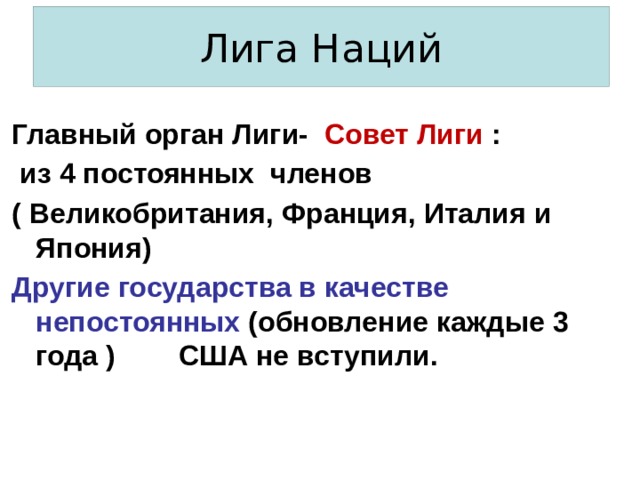 Лига Наций

Главный орган Лиги- Совет Лиги :
из 4 постоянных членов
( Великобритания, Франция, Италия и Япония)

Другие государства в качестве непостоянных (обновление каждые 3 года ) США не вступили.